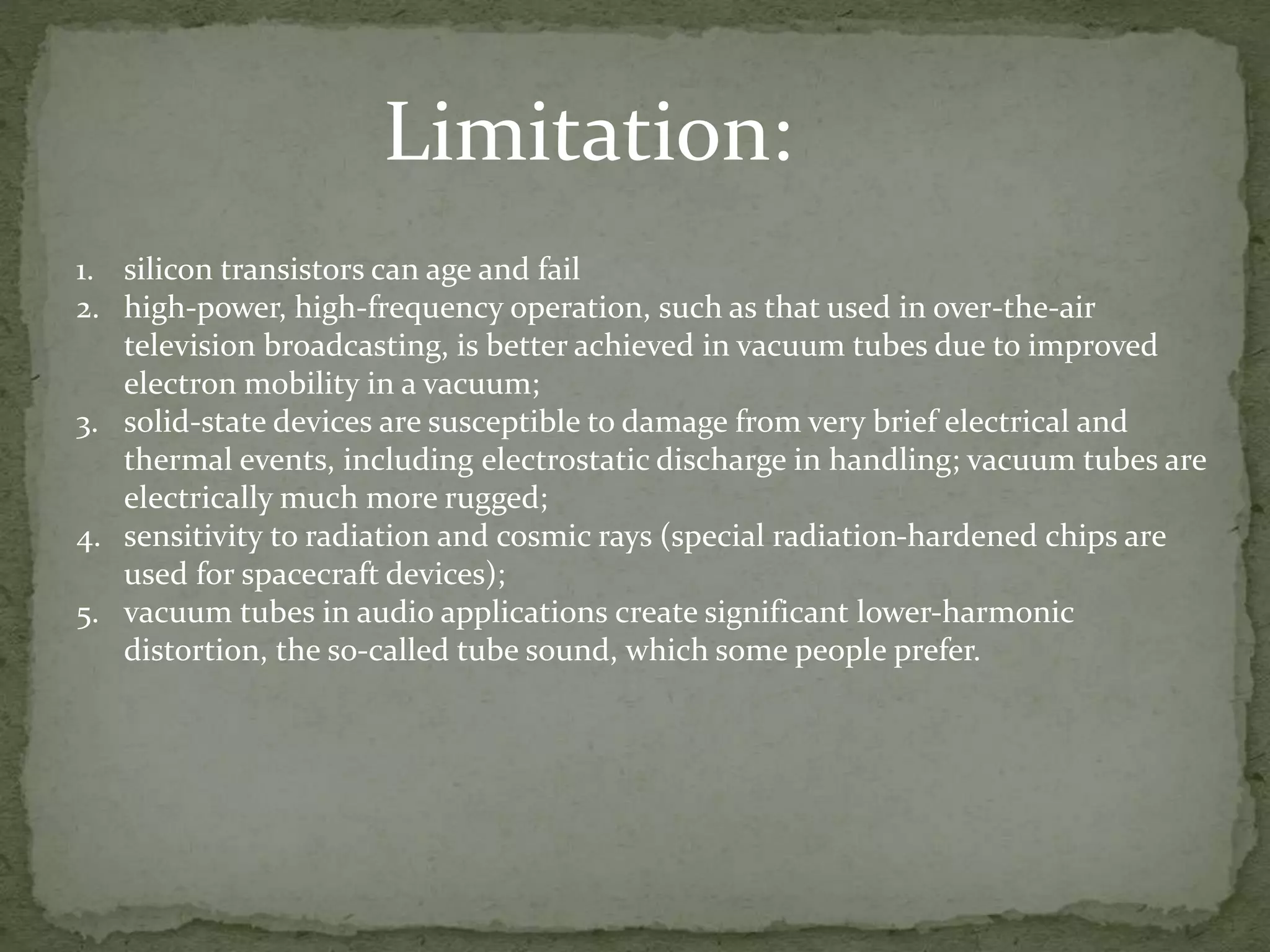 Limitation:

1. silicon transistors can age and fail
2. high-power, high-frequency operation, such as that used in over-the-air television broadcasting, is better achieved in vacuum tubes due to improved electron mobility in a vacuum;
3. solid-state devices are susceptible to damage from very brief electrical and thermal events, including electrostatic discharge in handling; vacuum tubes are electrically much more rugged;
4. sensitivity to radiation and cosmic rays (special radiation-hardened chips are used for spacecraft devices);
5. vacuum tubes in audio applications create significant lower-harmonic distortion, the so-called tube sound, which some people prefer.